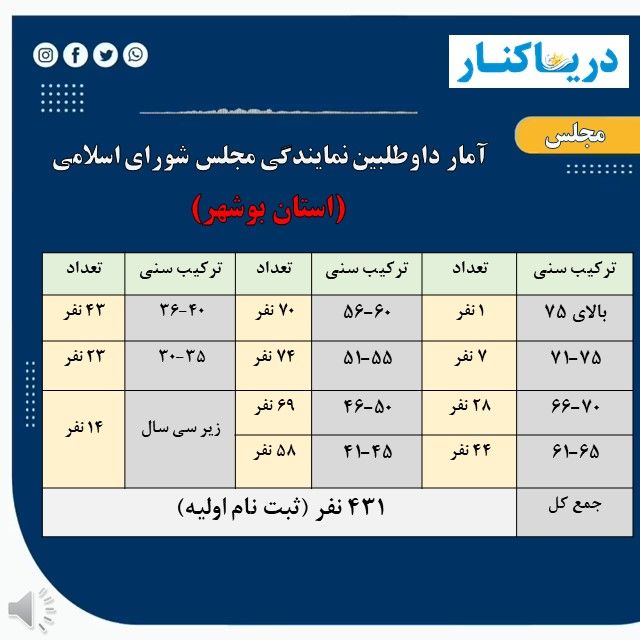 دریاکنار

مجلس

آمار داوطلبین نمایندگی مجلس شورای اسلامی

(استان بوشهر)

| ترکیب سنی | تعداد | ترکیب سنی | تعداد | ترکیب سنی | تعداد |
|---|---|---|---|---|---|
| بالای ۷۵ | ۱ نفر | ۵۶-۶۰ | ۷۰ نفر | ۳۶-۴۰ | ۴۳ نفر |
| ۷۱-۷۵ | ۷ نفر | ۵۱-۵۵ | ۷۴ نفر | ۳۰-۳۵ | ۲۳ نفر |
| ۶۶-۷۰ | ۲۸ نفر | ۴۶-۵۰ | ۶۹ نفر | زیر سی سال | ۱۴ نفر |
| ۶۱-۶۵ | ۴۴ نفر | ۴۱-۴۵ | ۵۸ نفر | | |
| جمع کل | ۴۳۱ نفر (ثبت نام اولیه) | | | | |